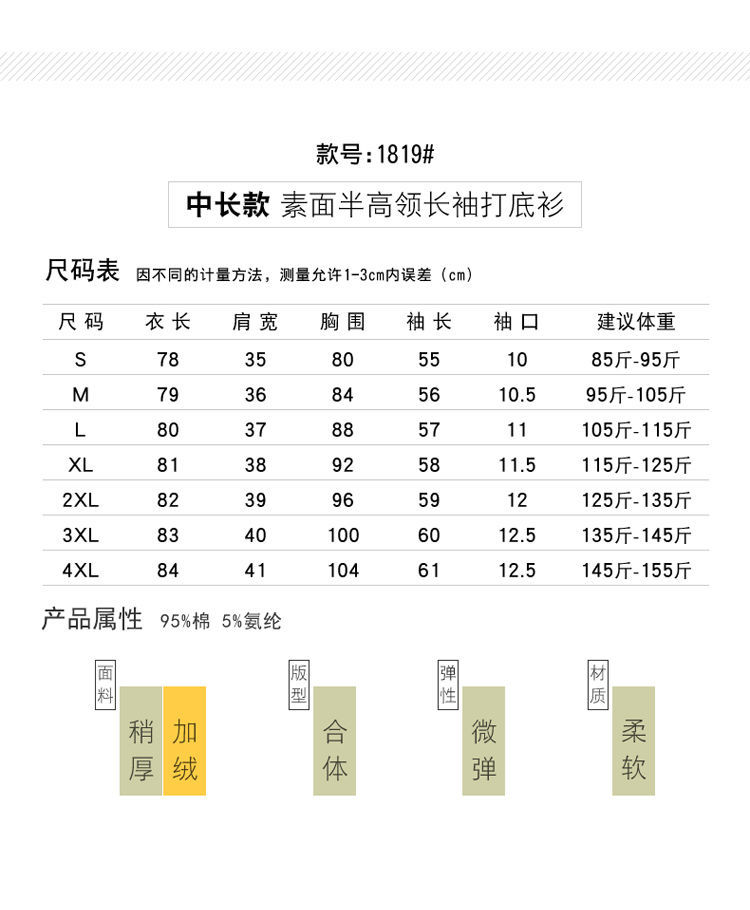 款号：1819#

中长款 素面半高领长袖打底衫

尺码表 因不同的计量方法，测量允许1-3cm内误差（cm）

| 尺码 | 衣长 | 肩宽 | 胸围 | 袖长 | 袖口 | 建议体重 |
|---|---|---|---|---|---|---|
| S | 78 | 35 | 80 | 55 | 10 | 85斤-95斤 |
| M | 79 | 36 | 84 | 56 | 10.5 | 95斤-105斤 |
| L | 80 | 37 | 88 | 57 | 11 | 105斤-115斤 |
| XL | 81 | 38 | 92 | 58 | 11.5 | 115斤-125斤 |
| 2XL | 82 | 39 | 96 | 59 | 12 | 125斤-135斤 |
| 3XL | 83 | 40 | 100 | 60 | 12.5 | 135斤-145斤 |
| 4XL | 84 | 41 | 104 | 61 | 12.5 | 145斤-155斤 |

产品属性 95%棉 5%氨纶

面料 稍厚 加绒

版型 合体

弹性 微弹

材质 柔软